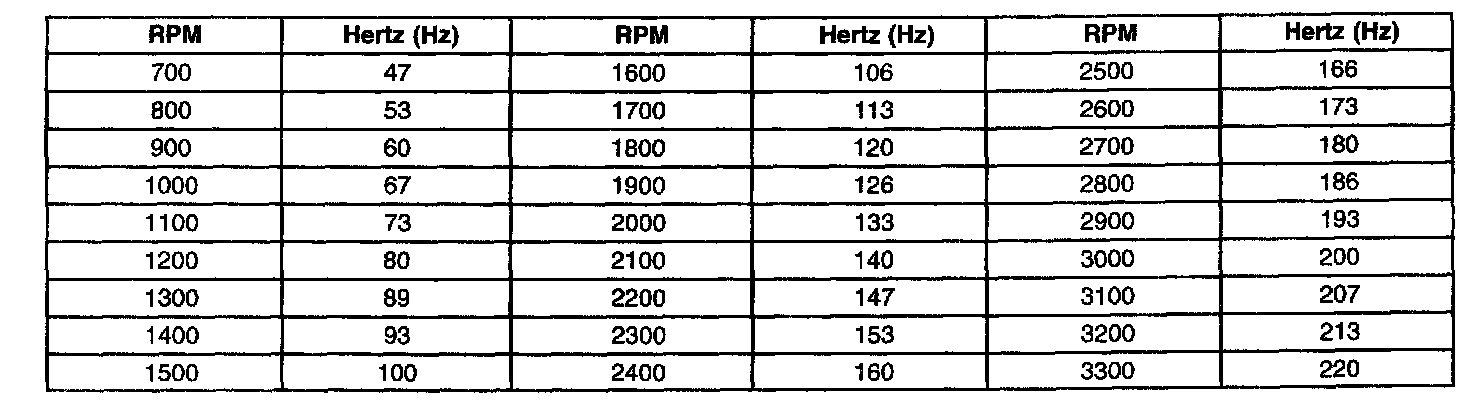 | RPM | Hertz (Hz) | RPM | Hertz (Hz) | RPM | Hertz (Hz) |
|---|---|---|---|---|---|
| 700 | 47 | 1600 | 106 | 2500 | 166 |
| 800 | 53 | 1700 | 113 | 2600 | 173 |
| 900 | 60 | 1800 | 120 | 2700 | 180 |
| 1000 | 67 | 1900 | 126 | 2800 | 186 |
| 1100 | 73 | 2000 | 133 | 2900 | 193 |
| 1200 | 80 | 2100 | 140 | 3000 | 200 |
| 1300 | 89 | 2200 | 147 | 3100 | 207 |
| 1400 | 93 | 2300 | 153 | 3200 | 213 |
| 1500 | 100 | 2400 | 160 | 3300 | 220 |